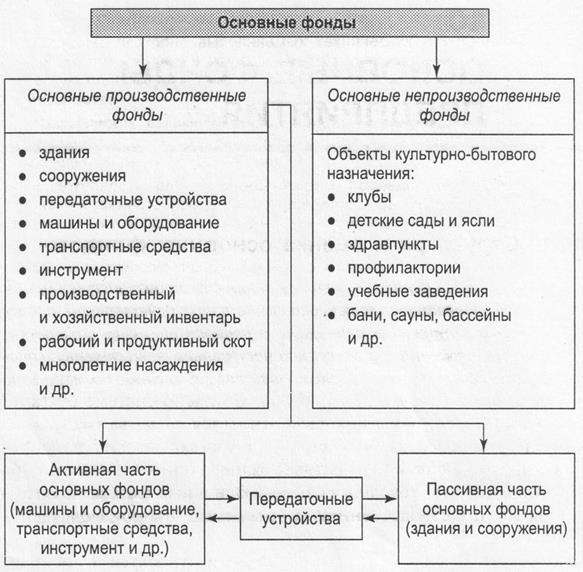 Основные фонды

Основные производственные фонды

- здания
- сооружения
- передаточные устройства
- машины и оборудование
- транспортные средства
- инструмент
- производственный и хозяйственный инвентарь
- рабочий и продуктивный скот
- многолетние насаждения и др.

Основные непроизводственные фонды

Объекты культурно-бытового назначения:
- клубы
- детские сады и ясли
- здравпункты
- профилактории
- учебные заведения
- бани, сауны, бассейны и др.

Активная часть основных фондов (машины и оборудование, транспортные средства, инструмент и др.)

Передаточные устройства

Пассивная часть основных фондов (здания и сооружения)